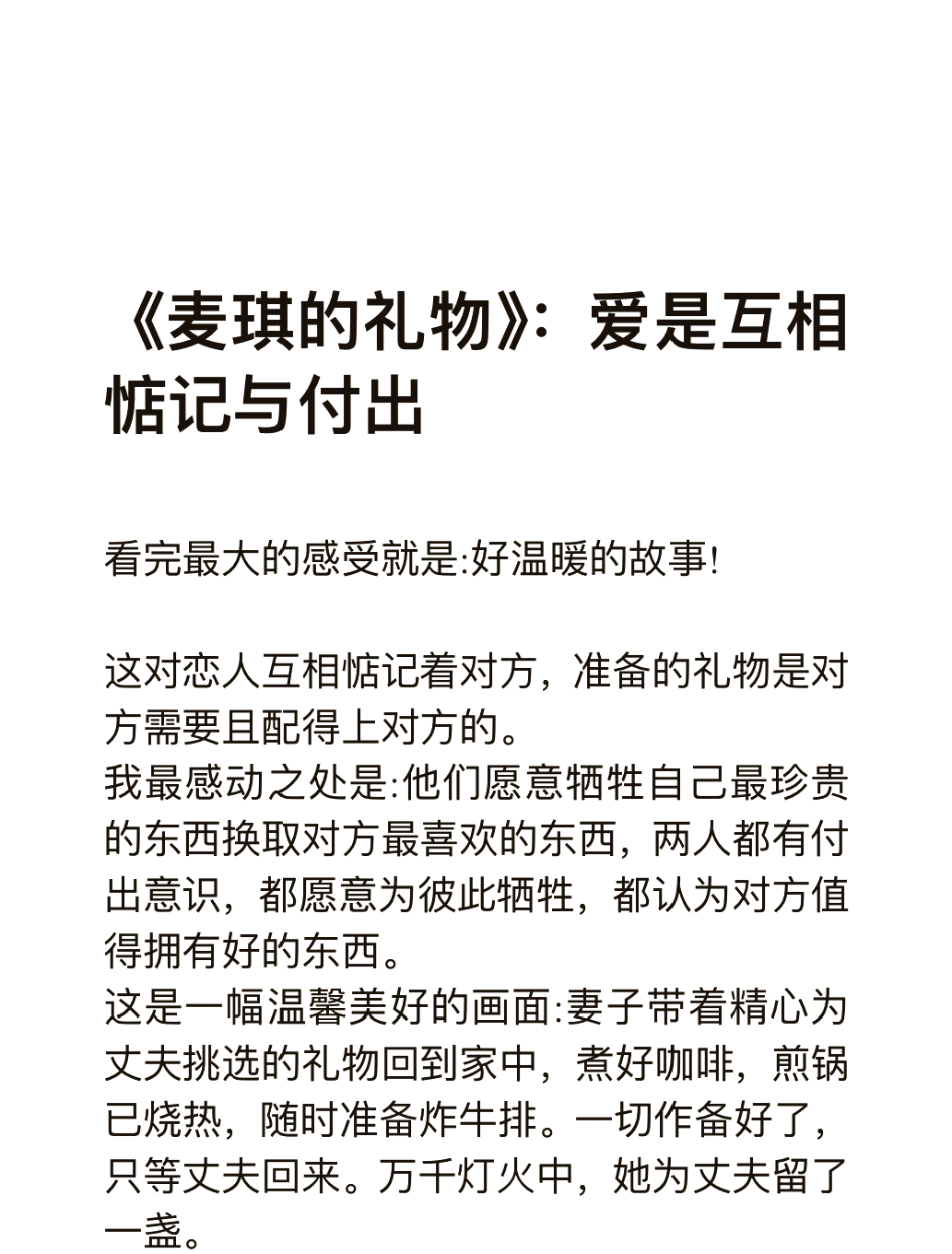 《麦琪的礼物》：爱是互相惦记与付出

看完最大的感受就是:好温暖的故事!

这对恋人互相惦记着对方，准备的礼物是对方需要且配得上对方的。
我最感动之处是:他们愿意牺牲自己最珍贵的东西换取对方最喜欢的东西，两人都有付出意识，都愿意为彼此牺牲，都认为对方值得拥有好的东西。
这是一幅温馨美好的画面:妻子带着精心为丈夫挑选的礼物回到家中，煮好咖啡，煎锅已烧热，随时准备炸牛排。一切作备好了，只等丈夫回来。万千灯火中，她为丈夫留了一盏。